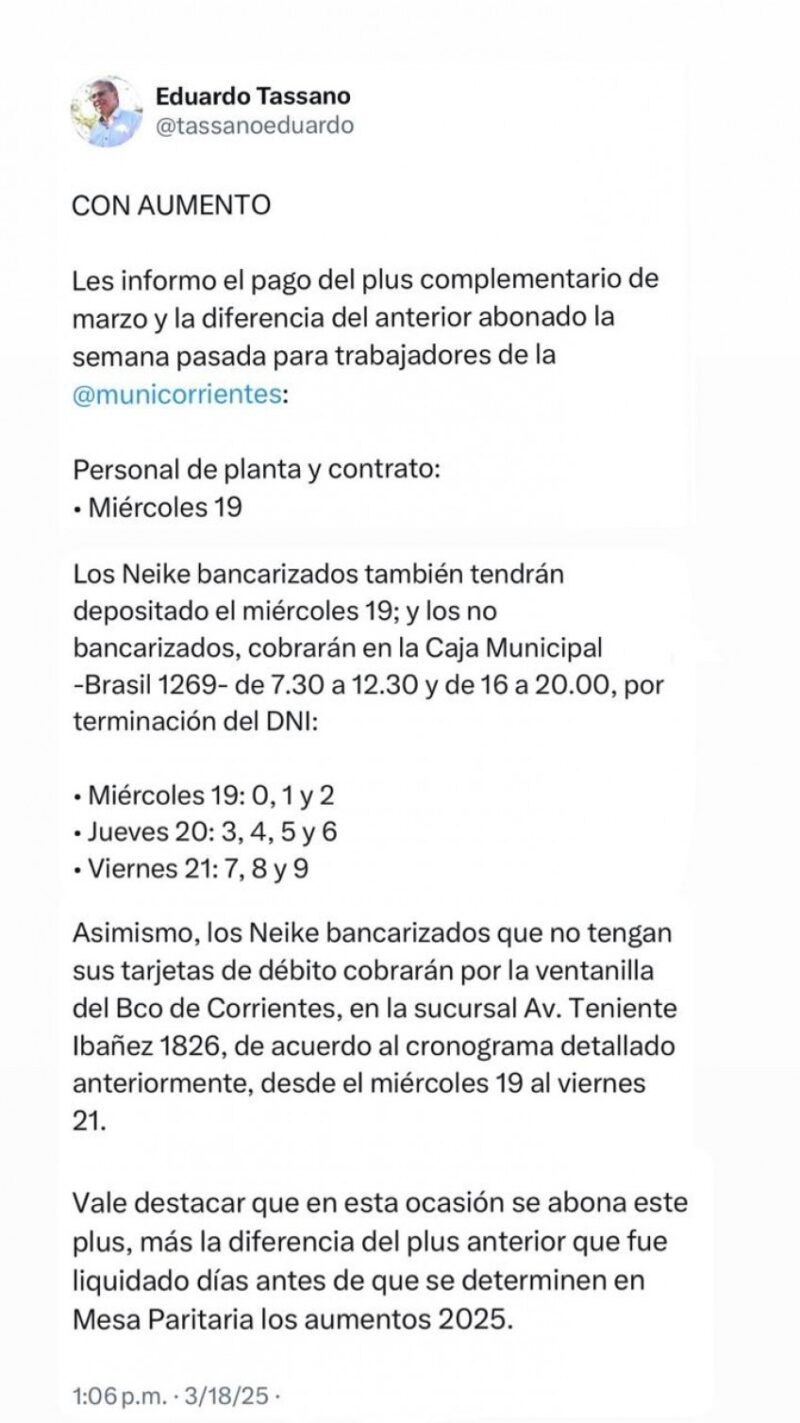 Eduardo Tassano
@tassanoeduardo

CON AUMENTO

Les informo el pago del plus complementario de marzo y la diferencia del anterior abonado la semana pasada para trabajadores de la @municorrientes:

Personal de planta y contrato:
• Miércoles 19

Los Neike bancarizados también tendrán depositado el miércoles 19; y los no bancarizados, cobrarán en la Caja Municipal -Brasil 1269- de 7.30 a 12.30 y de 16 a 20.00, por terminación del DNI:

• Miércoles 19: 0, 1 y 2
• Jueves 20: 3, 4, 5 y 6
• Viernes 21: 7, 8 y 9

Asimismo, los Neike bancarizados que no tengan sus tarjetas de débito cobrarán por la ventanilla del Bco de Corrientes, en la sucursal Av. Teniente Ibañez 1826, de acuerdo al cronograma detallado anteriormente, desde el miércoles 19 al viernes 21.

Vale destacar que en esta ocasión se abona este plus, más la diferencia del plus anterior que fue liquidado días antes de que se determinen en Mesa Paritaria los aumentos 2025.

1:06 p.m. · 3/18/25 ·